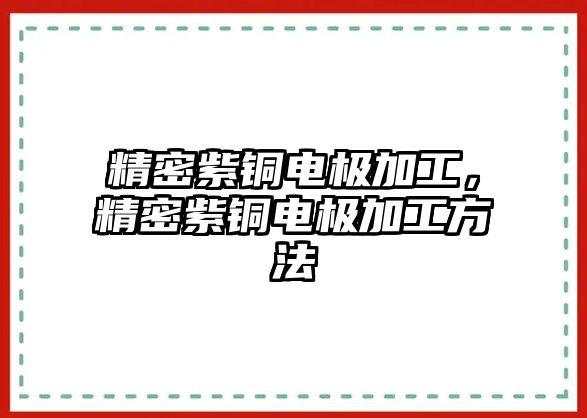 精密紫铜电极加工，精密紫铜电极加工方法